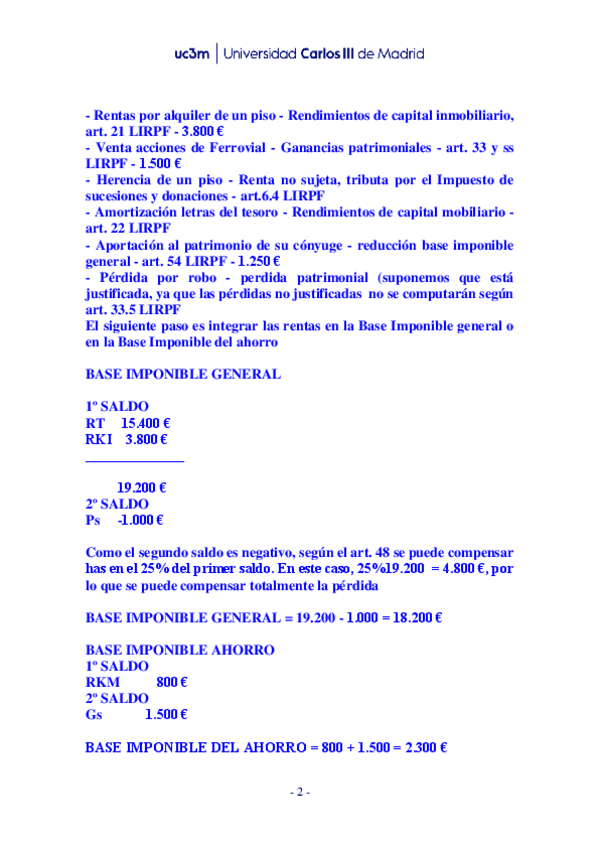 uc3m | Universidad Carlos III de Madrid

- Rentas por alquiler de un piso - Rendimientos de capital inmobiliario, art. 21 LIRPF - 3.800 €
- Venta acciones de Ferrovial - Ganancias patrimoniales - art. 33 y ss LIRPF - 1.500 €
- Herencia de un piso - Renta no sujeta, tributa por el Impuesto de sucesiones y donaciones - art.6.4 LIRPF
- Amortización letras del tesoro - Rendimientos de capital mobiliario - art. 22 LIRPF
- Aportación al patrimonio de su cónyuge - reducción base imponible general - art. 54 LIRPF - 1.250 €
- Pérdida por robo - perdida patrimonial (suponemos que está justificada, ya que las pérdidas no justificadas no se computarán según art. 33.5 LIRPF
El siguiente paso es integrar las rentas en la Base Imponible general o en la Base Imponible del ahorro

BASE IMPONIBLE GENERAL

1º SALDO
RT 15.400 €
RKI 3.800 €

19.200 €
2º SALDO
Ps -1.000 €

Como el segundo saldo es negativo, según el art. 48 se puede compensar has en el 25% del primer saldo. En este caso, 25%19.200 = 4.800 €, por lo que se puede compensar totalmente la pérdida

BASE IMPONIBLE GENERAL = 19.200 - 1.000 = 18.200 €

BASE IMPONIBLE AHORRO
1º SALDO
RKM 800 €
2º SALDO
Gs 1.500 €

BASE IMPONIBLE DEL AHORRO = 800 + 1.500 = 2.300 €

- 2 -